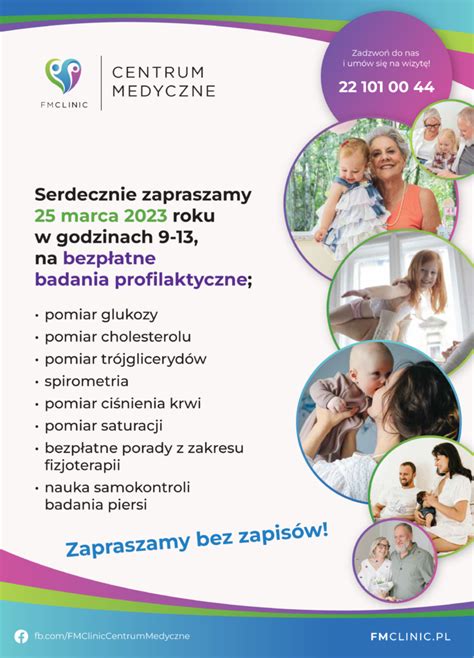 FMCLINIC

CENTRUM MEDYCZNE

Zadzwoń do nas i umów się na wizytę!

22 101 00 44

Serdecznie zapraszamy 25 marca 2023 roku w godzinach 9-13, na bezpłatne badania profilaktyczne;

• pomiar glukozy
• pomiar cholesterolu
• pomiar trójglicerydów
• spirometria
• pomiar ciśnienia krwi
• pomiar saturacji
• bezpłatne porady z zakresu fizjoterapii
• nauka samokontroli badania piersi

Zapraszamy bez zapisów!

fb.com/FMClinicCentrumMedyczne

FMCLINIC.PL